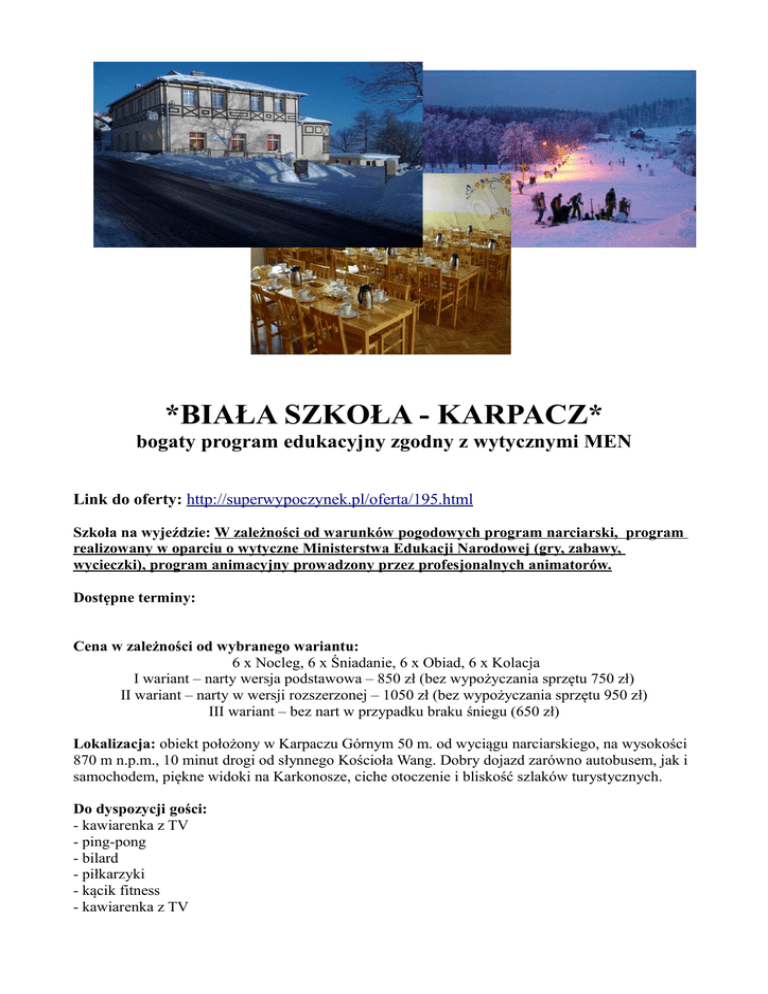 *BIAŁA SZKOŁA - KARPACZ*
bogaty program edukacyjny zgodny z wytycznymi MEN

Link do oferty: http://superwypoczynek.pl/oferta/195.html

Szkoła na wyjeździe: W zależności od warunków pogodowych program narciarski, program realizowany w oparciu o wytyczne Ministerstwa Edukacji Narodowej (gry, zabawy, wycieczki), program animacyjny prowadzony przez profesjonalnych animatorów.

Dostępne terminy:

Cena w zależności od wybranego wariantu:
6 x Nocleg, 6 x Śniadanie, 6 x Obiad, 6 x Kolacja
I wariant – narty wersja podstawowa – 850 zł (bez wypożyczania sprzętu 750 zł)
II wariant – narty w wersji rozszerzonej – 1050 zł (bez wypożyczania sprzętu 950 zł)
III wariant – bez nart w przypadku braku śniegu (650 zł)

Lokalizacja: obiekt położony w Karpaczu Górnym 50 m. od wyciągu narciarskiego, na wysokości 870 m n.p.m., 10 minut drogi od słynnego Kościoła Wang. Dobry dojazd zarówno autobusem, jak i samochodem, piękne widoki na Karkonosze, ciche otoczenie i bliskość szlaków turystycznych.

Do dyspozycji gości:
- kawiarenka z TV
- ping-pong
- bilard
- piłkarzyki
- kącik fitness
- kawiarenka z TV